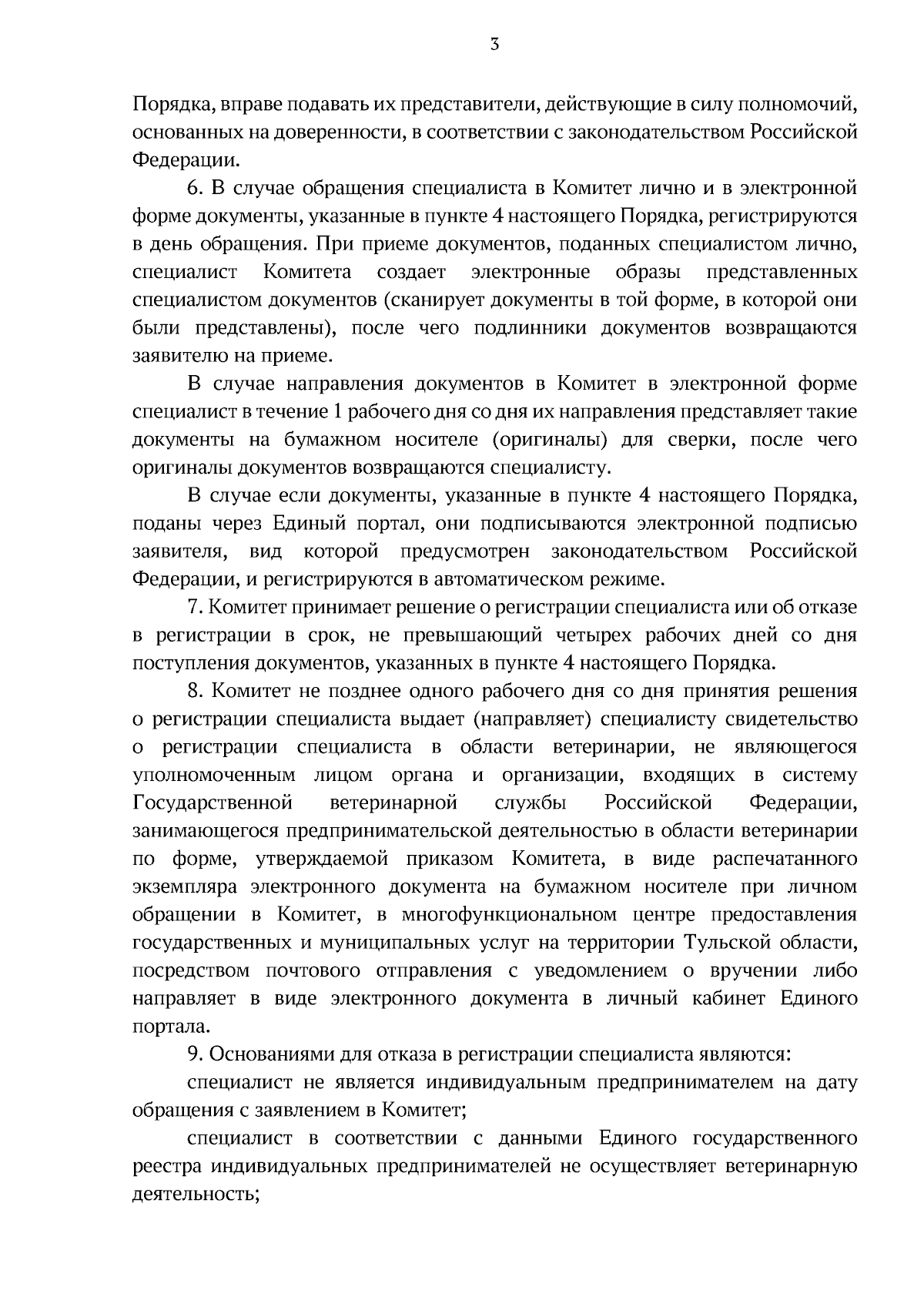 3

Порядка, вправе подавать их представители, действующие в силу полномочий, основанных на доверенности, в соответствии с законодательством Российской Федерации.

6. В случае обращения специалиста в Комитет лично и в электронной форме документы, указанные в пункте 4 настоящего Порядка, регистрируются в день обращения. При приеме документов, поданных специалистом лично, специалист Комитета создает электронные образы представленных специалистом документов (сканирует документы в той форме, в которой они были представлены), после чего подлинники документов возвращаются заявителю на приеме.

В случае направления документов в Комитет в электронной форме специалист в течение 1 рабочего дня со дня их направления представляет такие документы на бумажном носителе (оригиналы) для сверки, после чего оригиналы документов возвращаются специалисту.

В случае если документы, указанные в пункте 4 настоящего Порядка, поданы через Единый портал, они подписываются электронной подписью заявителя, вид которой предусмотрен законодательством Российской Федерации, и регистрируются в автоматическом режиме.

7. Комитет принимает решение о регистрации специалиста или об отказе в регистрации в срок, не превышающий четырех рабочих дней со дня поступления документов, указанных в пункте 4 настоящего Порядка.

8. Комитет не позднее одного рабочего дня со дня принятия решения о регистрации специалиста выдает (направляет) специалисту свидетельство о регистрации специалиста в области ветеринарии, не являющегося уполномоченным лицом органа и организации, входящих в систему Государственной ветеринарной службы Российской Федерации, занимающегося предпринимательской деятельностью в области ветеринарии по форме, утверждаемой приказом Комитета, в виде распечатанного экземпляра электронного документа на бумажном носителе при личном обращении в Комитет, в многофункциональном центре предоставления государственных и муниципальных услуг на территории Тульской области, посредством почтового отправления с уведомлением о вручении либо направляет в виде электронного документа в личный кабинет Единого портала.

9. Основаниями для отказа в регистрации специалиста являются:

специалист не является индивидуальным предпринимателем на дату обращения с заявлением в Комитет;

специалист в соответствии с данными Единого государственного реестра индивидуальных предпринимателей не осуществляет ветеринарную деятельность;